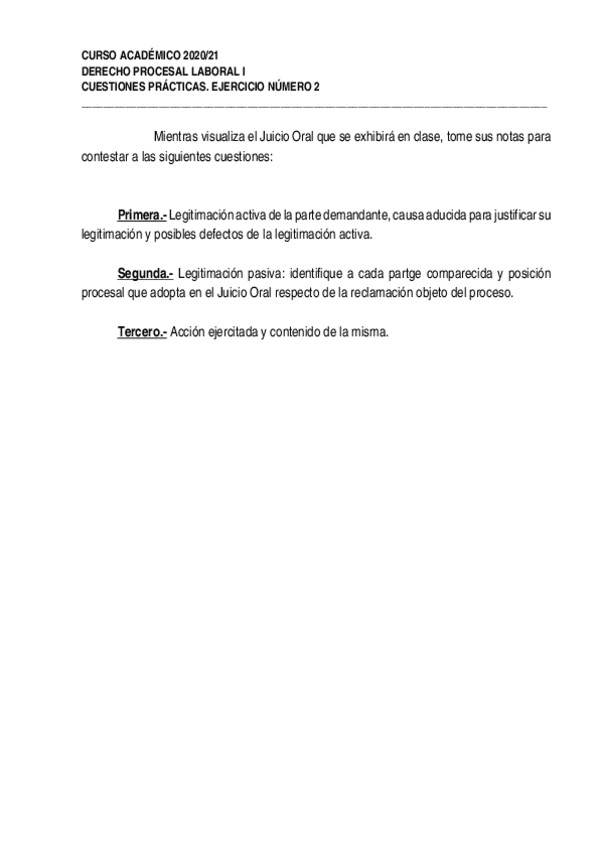 CURSO ACADÉMICO 2020/21
DERECHO PROCESAL LABORAL I
CUESTIONES PRÁCTICAS. EJERCICIO NÚMERO 2

Mientras visualiza el Juicio Oral que se exhibirá en clase, tome sus notas para contestar a las siguientes cuestiones:

Primera.- Legitimación activa de la parte demandante, causa aducida para justificar su legitimación y posibles defectos de la legitimación activa.

Segunda.- Legitimación pasiva: identifique a cada partge comparecida y posición procesal que adopta en el Juicio Oral respecto de la reclamación objeto del proceso.

Tercero.- Acción ejercitada y contenido de la misma.